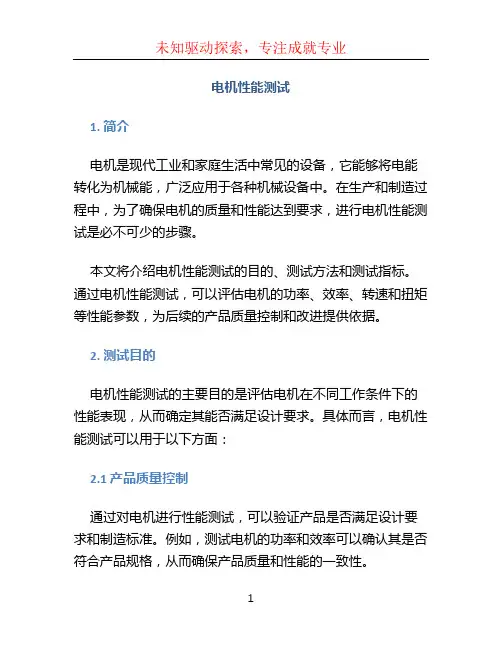 未知驱动探索，专注成就专业

电机性能测试

1. 简介

电机是现代工业和家庭生活中常见的设备，它能够将电能转化为机械能，广泛应用于各种机械设备中。在生产和制造过程中，为了确保电机的质量和性能达到要求，进行电机性能测试是必不可少的步骤。

本文将介绍电机性能测试的目的、测试方法和测试指标。通过电机性能测试，可以评估电机的功率、效率、转速和扭矩等性能参数，为后续的产品质量控制和改进提供依据。

2. 测试目的

电机性能测试的主要目的是评估电机在不同工作条件下的性能表现，从而确定其能否满足设计要求。具体而言，电机性能测试可以用于以下方面：

2.1 产品质量控制

通过对电机进行性能测试，可以验证产品是否满足设计要求和制造标准。例如，测试电机的功率和效率可以确认其是否符合产品规格，从而确保产品质量和性能的一致性。

1